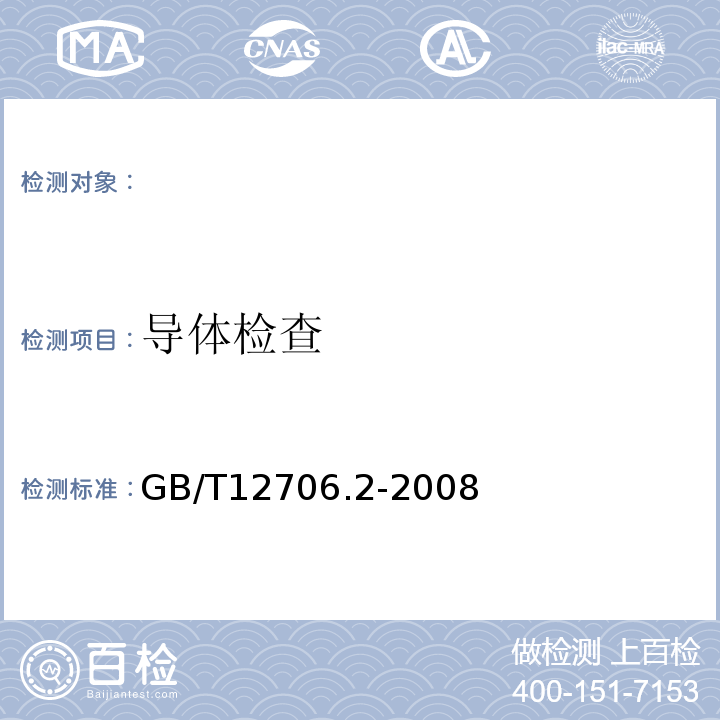 MA CNAS AL ilac-MRA

检测对象：

检测项目：导体检查

检测标准：GB/T12706.2-2008

百检
Baijiantest.com

做检测 上百检
400-151-7153